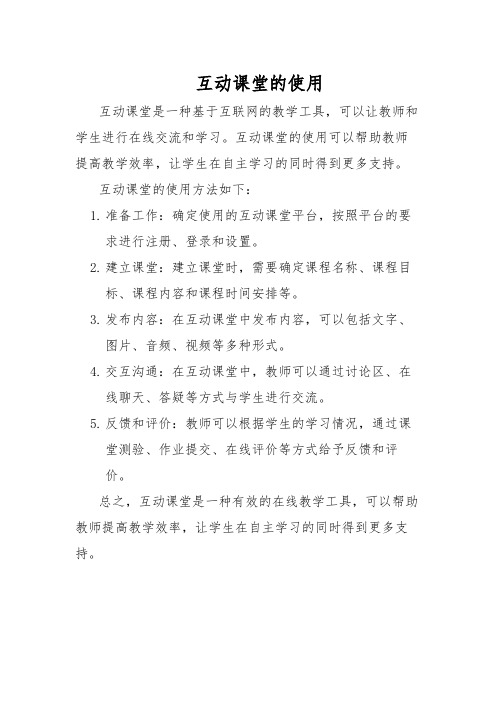 互动课堂的使用

互动课堂是一种基于互联网的教学工具，可以让教师和学生进行在线交流和学习。互动课堂的使用可以帮助教师提高教学效率，让学生在自主学习的同时得到更多支持。

互动课堂的使用方法如下：

1. 准备工作：确定使用的互动课堂平台，按照平台的要求进行注册、登录和设置。

2. 建立课堂：建立课堂时，需要确定课程名称、课程目标、课程内容和课程时间安排等。

3. 发布内容：在互动课堂中发布内容，可以包括文字、图片、音频、视频等多种形式。

4. 交互沟通：在互动课堂中，教师可以通过讨论区、在线聊天、答疑等方式与学生进行交流。

5. 反馈和评价：教师可以根据学生的学习情况，通过课堂测验、作业提交、在线评价等方式给予反馈和评价。

总之，互动课堂是一种有效的在线教学工具，可以帮助教师提高教学效率，让学生在自主学习的同时得到更多支持。